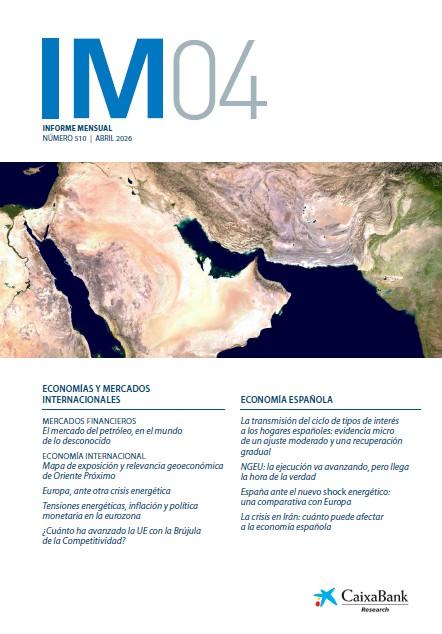 IM04

INFORME MENSUAL
NÚMERO 510 | ABRIL 2026

ECONOMÍAS Y MERCADOS INTERNACIONALES

MERCADOS FINANCIEROS
El mercado del petróleo, en el mundo de lo desconocido

ECONOMÍA INTERNACIONAL
Mapa de exposición y relevancia geoeconómica de Oriente Próximo

Europa, ante otra crisis energética

Tensiones energéticas, inflación y política monetaria en la eurozona

¿Cuánto ha avanzado la UE con la Brújula de la Competitividad?

ECONOMÍA ESPAÑOLA

La transmisión del ciclo de tipos de interés a los hogares españoles: evidencia micro de un ajuste moderado y una recuperación gradual

NGEU: la ejecución va avanzando, pero llega la hora de la verdad

España ante el nuevo shock energético: una comparativa con Europa

La crisis en Irán: cuánto puede afectar a la economía española

CaixaBank
Research